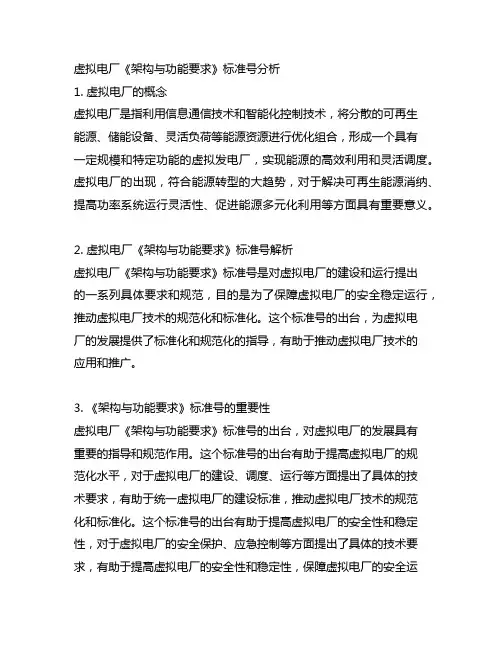 虚拟电厂《架构与功能要求》标准号分析

1. 虚拟电厂的概念

虚拟电厂是指利用信息通信技术和智能化控制技术，将分散的可再生能源、储能设备、灵活负荷等能源资源进行优化组合，形成一个具有一定规模和特定功能的虚拟发电厂，实现能源的高效利用和灵活调度。虚拟电厂的出现，符合能源转型的大趋势，对于解决可再生能源消纳、提高功率系统运行灵活性、促进能源多元化利用等方面具有重要意义。

2. 虚拟电厂《架构与功能要求》标准号解析

虚拟电厂《架构与功能要求》标准号是对虚拟电厂的建设和运行提出的一系列具体要求和规范，目的是为了保障虚拟电厂的安全稳定运行，推动虚拟电厂技术的规范化和标准化。这个标准号的出台，为虚拟电厂的发展提供了标准化和规范化的指导，有助于推动虚拟电厂技术的应用和推广。

3. 《架构与功能要求》标准号的重要性

虚拟电厂《架构与功能要求》标准号的出台，对虚拟电厂的发展具有重要的指导和规范作用。这个标准号的出台有助于提高虚拟电厂的规范化水平，对于虚拟电厂的建设、调度、运行等方面提出了具体的技术要求，有助于统一虚拟电厂的建设标准，推动虚拟电厂技术的规范化和标准化。这个标准号的出台有助于提高虚拟电厂的安全性和稳定性，对于虚拟电厂的安全保护、应急控制等方面提出了具体的技术要求，有助于提高虚拟电厂的安全性和稳定性，保障虚拟电厂的安全运